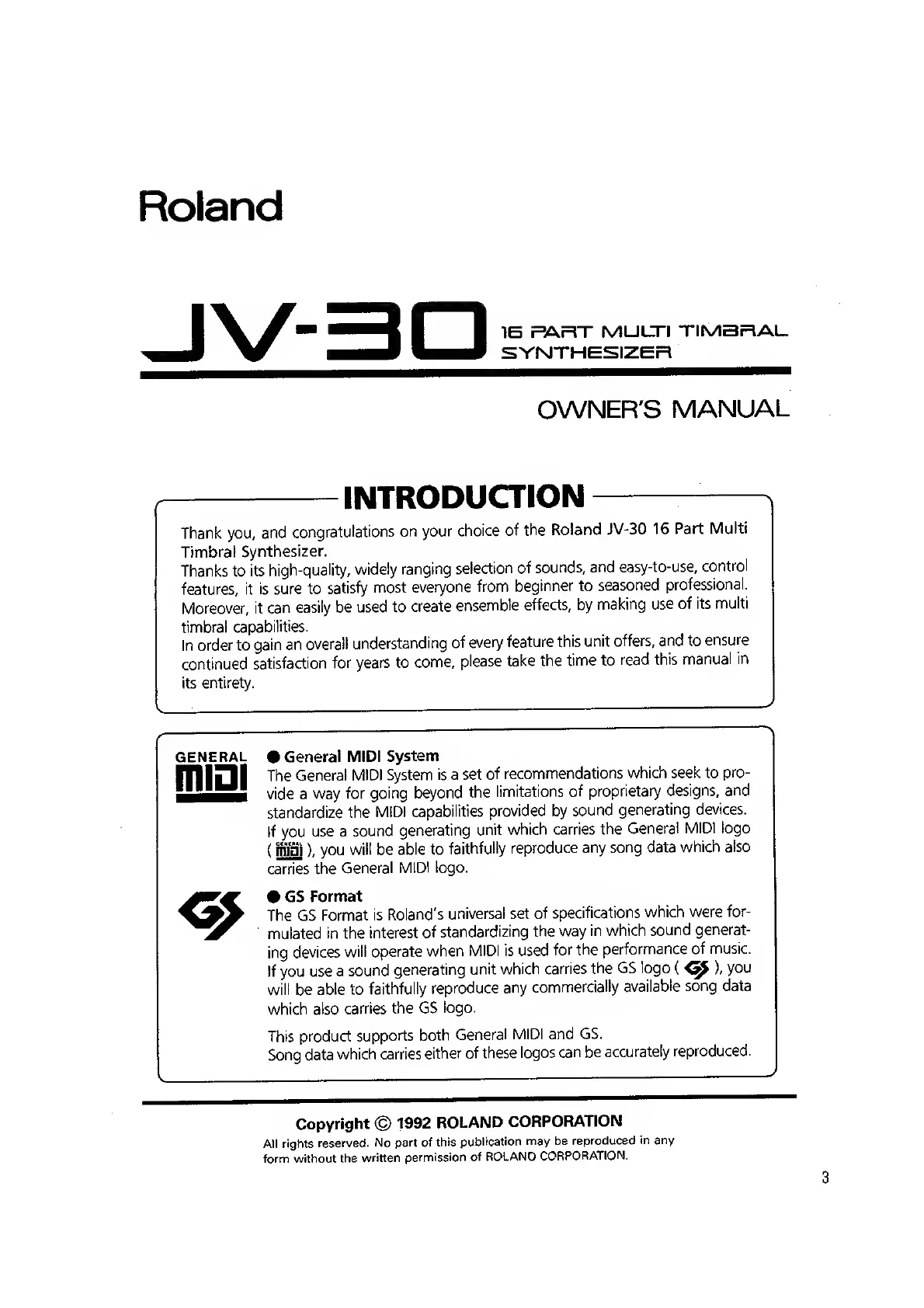 Roland

JV-30 16 PART MULTI TIMBRAL SYNTHESIZER

OWNER'S MANUAL

INTRODUCTION

Thank you, and congratulations on your choice of the Roland JV-30 16 Part Multi Timbral Synthesizer.
Thanks to its high-quality, widely ranging selection of sounds, and easy-to-use, control features, it is sure to satisfy most everyone from beginner to seasoned professional. Moreover, it can easily be used to create ensemble effects, by making use of its multi timbral capabilities.
In order to gain an overall understanding of every feature this unit offers, and to ensure continued satisfaction for years to come, please take the time to read this manual in its entirety.

GENERAL MIDI

● General MIDI System
The General MIDI System is a set of recommendations which seek to provide a way for going beyond the limitations of proprietary designs, and standardize the MIDI capabilities provided by sound generating devices. If you use a sound generating unit which carries the General MIDI logo ( GENERAL MIDI ), you will be able to faithfully reproduce any song data which also carries the General MIDI logo.

GS

● GS Format
The GS Format is Roland's universal set of specifications which were formulated in the interest of standardizing the way in which sound generating devices will operate when MIDI is used for the performance of music. If you use a sound generating unit which carries the GS logo ( GS ), you will be able to faithfully reproduce any commercially available song data which also carries the GS logo.

This product supports both General MIDI and GS.
Song data which carries either of these logos can be accurately reproduced.

Copyright © 1992 ROLAND CORPORATION
All rights reserved. No part of this publication may be reproduced in any form without the written permission of ROLAND CORPORATION.

3